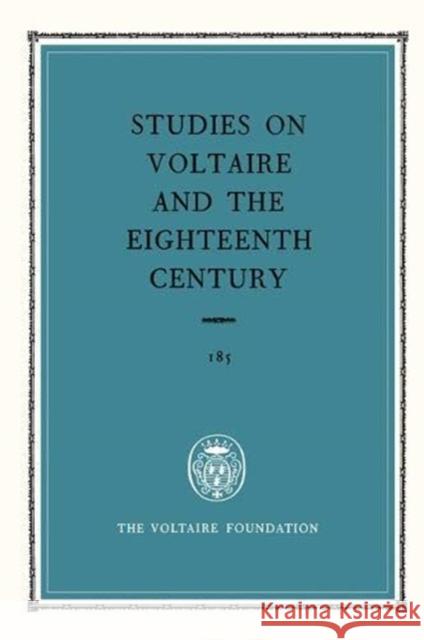 STUDIES ON VOLTAIRE AND THE EIGHTEENTH CENTURY

185

THE VOLTAIRE FOUNDATION